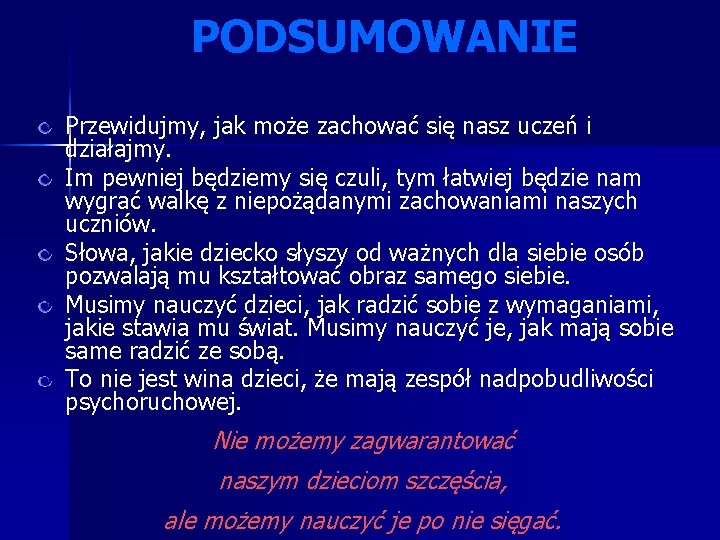 PODSUMOWANIE

Przewidujmy, jak może zachować się nasz uczeń i działajmy.

Im pewniej będziemy się czuli, tym łatwiej będzie nam wygrać walkę z niepożądanymi zachowaniami naszych uczniów.

Słowa, jakie dziecko słyszy od ważnych dla siebie osób pozwalają mu kształtować obraz samego siebie.

Musimy nauczyć dzieci, jak radzić sobie z wymaganiami, jakie stawia mu świat. Musimy nauczyć je, jak mają sobie same radzić ze sobą.

To nie jest wina dzieci, że mają zespół nadpobudliwości psychoruchowej.

Nie możemy zagwarantować naszym dzieciom szczęścia, ale możemy nauczyć je po nie sięgać.